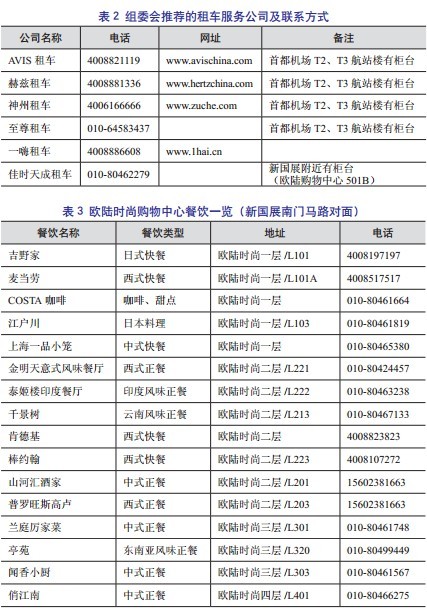 表 2 组委会推荐的租车服务公司及联系方式

| 公司名称 | 电话 | 网址 | 备注 |
|---|---|---|---|
| AVIS 租车 | 4008821119 | www.avischina.com | 首都机场 T2、T3 航站楼有柜台 |
| 赫兹租车 | 4008881336 | www.hertzchina.com | 首都机场 T2、T3 航站楼有柜台 |
| 神州租车 | 4006166666 | www.zuche.com | 首都机场 T2、T3 航站楼有柜台 |
| 至尊租车 | 010-64583437 | | 首都机场 T2、T3 航站楼有柜台 |
| 一嗨租车 | 4008886608 | www.1hai.cn | |
| 佳时天成租车 | 010-80462279 | | 新国展附近有柜台（欧陆购物中心 501B） |

表 3 欧陆时尚购物中心餐饮一览（新国展南门马路对面）

| 餐饮名称 | 餐饮类型 | 地址 | 电话 |
|---|---|---|---|
| 吉野家 | 日式快餐 | 欧陆时尚一层 /L101 | 4008197197 |
| 麦当劳 | 西式快餐 | 欧陆时尚一层 /L101A | 4008517517 |
| COSTA 咖啡 | 咖啡、甜点 | 欧陆时尚一层 | 010-80461664 |
| 江户川 | 日本料理 | 欧陆时尚一层 /L103 | 010-80461819 |
| 上海一品小笼 | 中式快餐 | 欧陆时尚一层 | 010-80465380 |
| 金明天意式风味餐厅 | 西式正餐 | 欧陆时尚二层 /L221 | 010-80424457 |
| 泰姬楼印度餐厅 | 印度风味正餐 | 欧陆时尚二层 /L222 | 010-80463238 |
| 千景树 | 云南风味正餐 | 欧陆时尚二层 /L213 | 010-80467133 |
| 肯德基 | 西式快餐 | 欧陆时尚二层 | 4008823823 |
| 棒约翰 | 西式快餐 | 欧陆时尚二层 /L223 | 4008107272 |
| 山河汇酒家 | 中式正餐 | 欧陆时尚二层 /L201 | 15602381663 |
| 普罗旺斯高卢 | 西式正餐 | 欧陆时尚二层 /L203 | 15602381663 |
| 兰庭厉家菜 | 中式正餐 | 欧陆时尚三层 /L301 | 010-80461748 |
| 亭苑 | 东南亚风味正餐 | 欧陆时尚三层 /L320 | 010-80499449 |
| 闻香小厨 | 中式正餐 | 欧陆时尚三层 /L303 | 010-80461567 |
| 俏江南 | 中式正餐 | 欧陆时尚四层 /L401 | 010-80466275 |